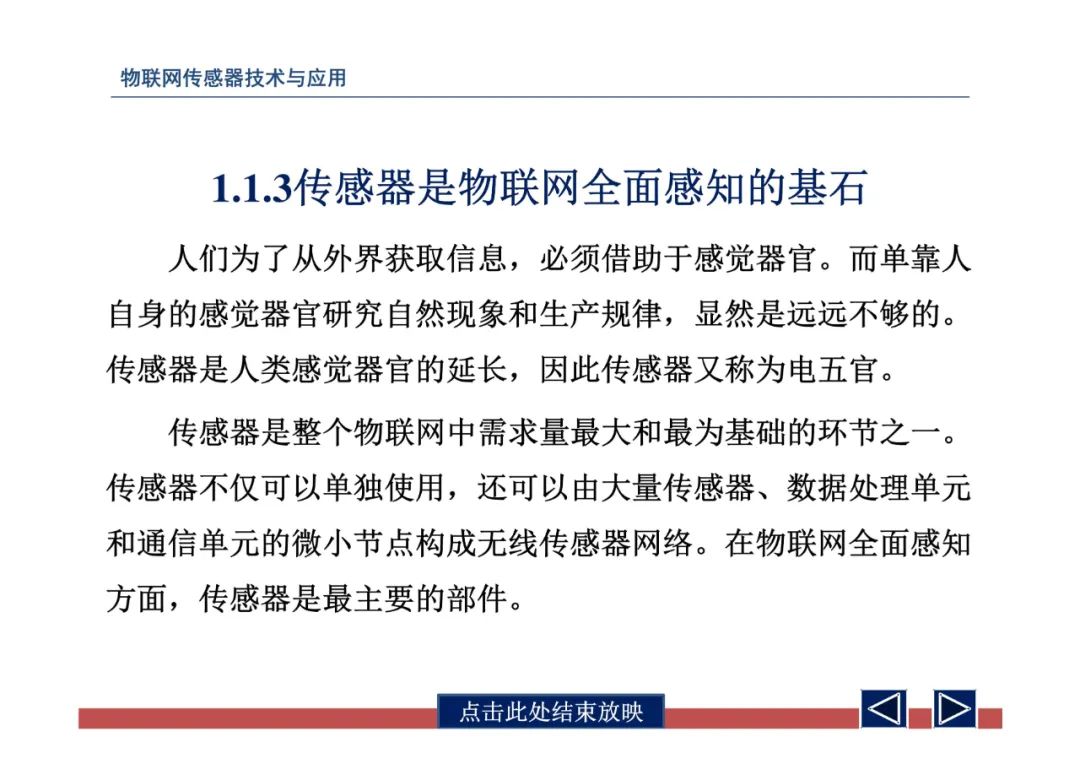 物联网传感器技术与应用

1.1.3传感器是物联网全面感知的基石

人们为了从外界获取信息，必须借助于感觉器官。而单靠人自身的感觉器官研究自然现象和生产规律，显然是远远不够的。传感器是人类感觉器官的延长，因此传感器又称为电五官。

传感器是整个物联网中需求量最大和最为基础的环节之一。传感器不仅可以单独使用，还可以由大量传感器、数据处理单元和通信单元的微小节点构成无线传感器网络。在物联网全面感知方面，传感器是最主要的部件。

点击此处结束放映